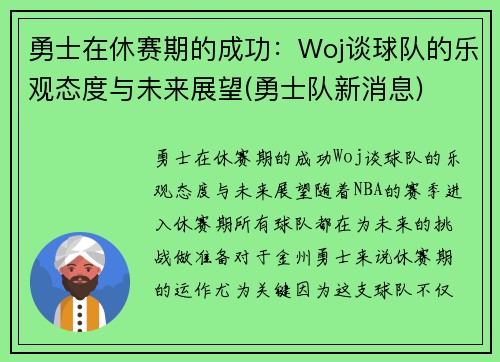 勇士在休赛期的成功：Woj谈球队的乐观态度与未来展望(勇士队新消息)

勇士在休赛期的成功Woj谈球队的乐观态度与未来展望随着NBA的赛季进入休赛期所有球队都在为未来的挑战做准备对于金州勇士来说休赛期的运作尤为关键因为这支球队不仅